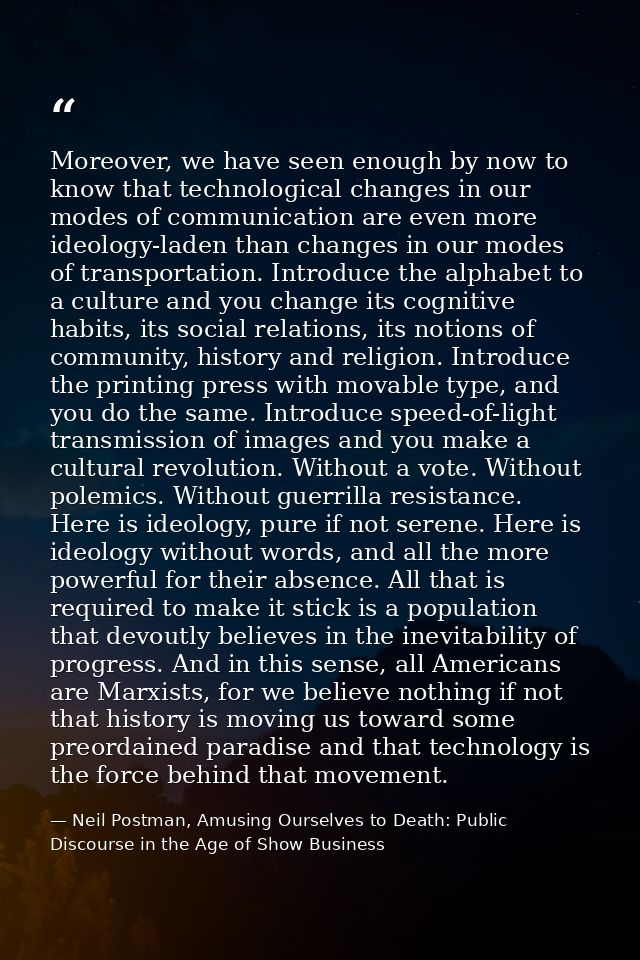 “

Moreover, we have seen enough by now to know that technological changes in our modes of communication are even more ideology-laden than changes in our modes of transportation. Introduce the alphabet to a culture and you change its cognitive habits, its social relations, its notions of community, history and religion. Introduce the printing press with movable type, and you do the same. Introduce speed-of-light transmission of images and you make a cultural revolution. Without a vote. Without polemics. Without guerrilla resistance. Here is ideology, pure if not serene. Here is ideology without words, and all the more powerful for their absence. All that is required to make it stick is a population that devoutly believes in the inevitability of progress. And in this sense, all Americans are Marxists, for we believe nothing if not that history is moving us toward some preordained paradise and that technology is the force behind that movement.

— Neil Postman, Amusing Ourselves to Death: Public Discourse in the Age of Show Business